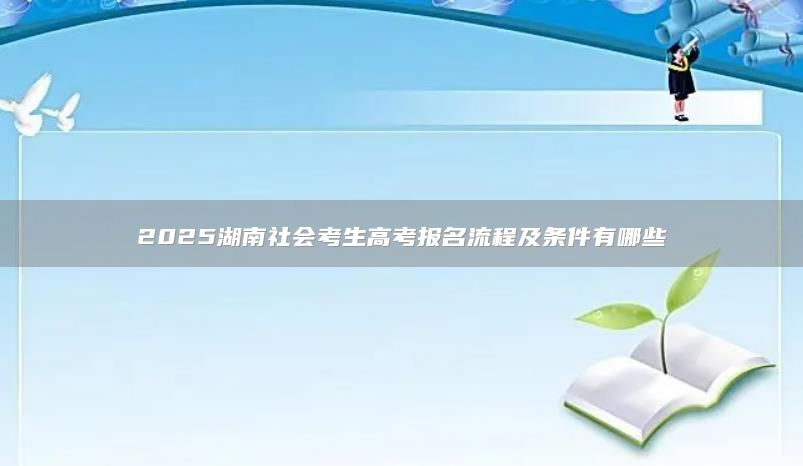 2025湖南社会考生高考报名流程及条件有哪些